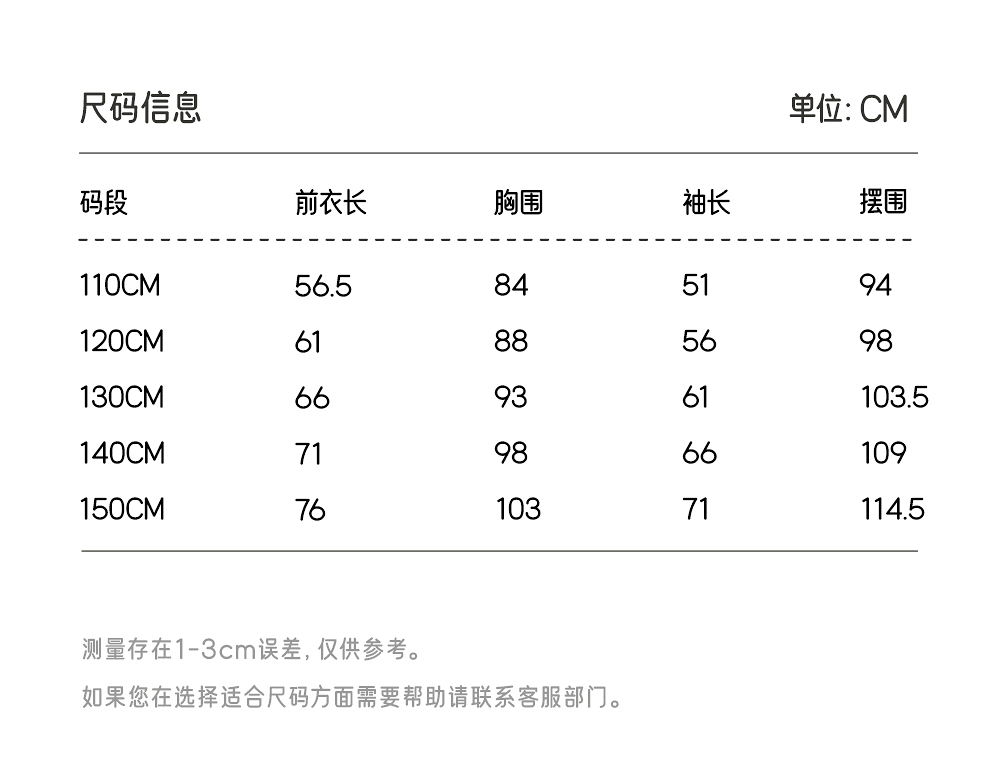 尺码信息

单位: CM

| 码段 | 前衣长 | 胸围 | 袖长 | 摆围 |
|---|---|---|---|---|
| 110CM | 56.5 | 84 | 51 | 94 |
| 120CM | 61 | 88 | 56 | 98 |
| 130CM | 66 | 93 | 61 | 103.5 |
| 140CM | 71 | 98 | 66 | 109 |
| 150CM | 76 | 103 | 71 | 114.5 |

测量存在1-3cm误差, 仅供参考。

如果您在选择适合尺码方面需要帮助请联系客服部门。